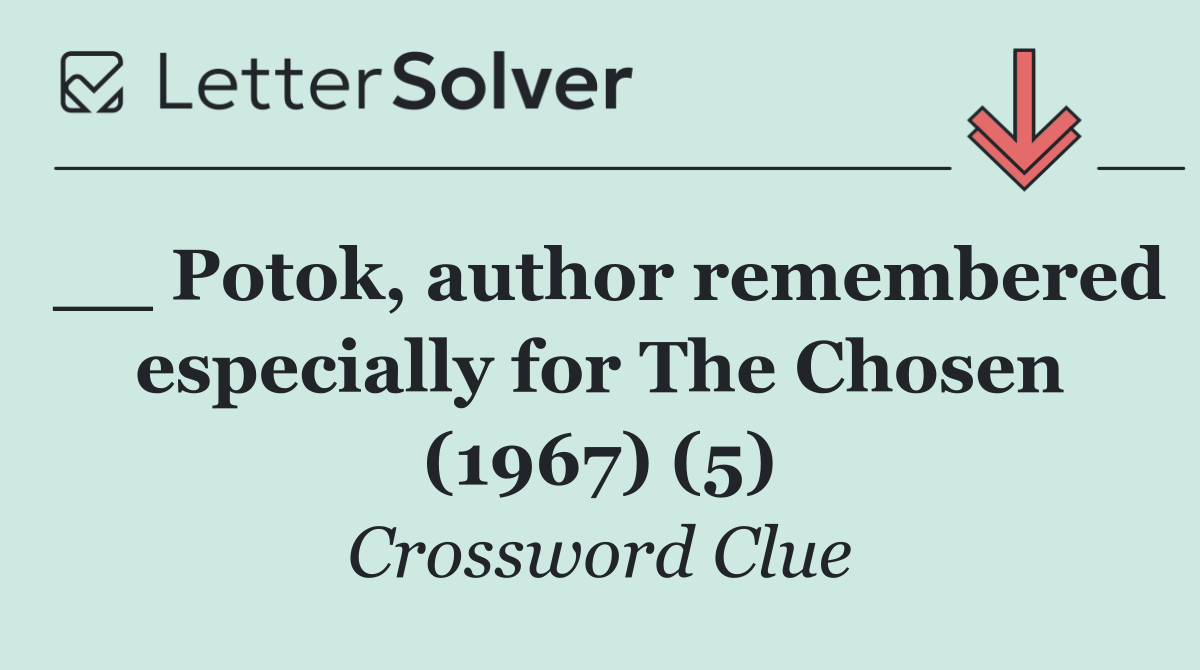 LetterSolver

__ Potok, author remembered especially for The Chosen (1967) (5)

Crossword Clue